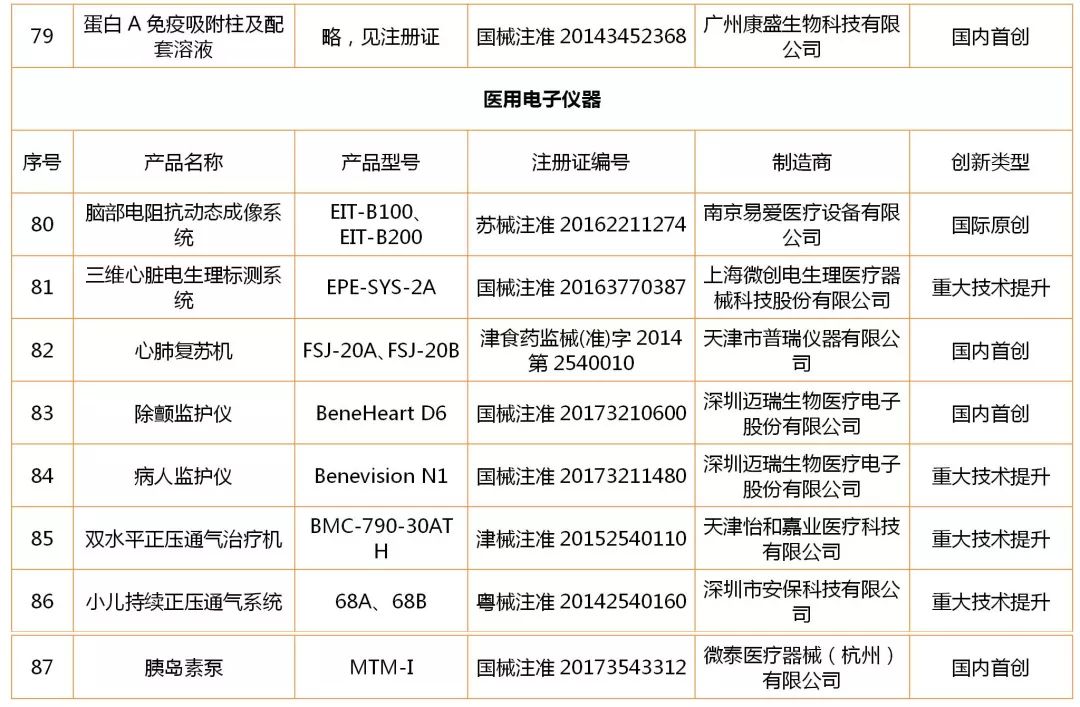 | 79 | 蛋白 A 免疫吸附柱及配套溶液 | 略，见注册证 | 国械注准 20143452368 | 广州康盛生物科技有限公司 | 国内首创 |
|---|---|---|---|---|---|
| 医用电子仪器 | | | | | |
| 序号 | 产品名称 | 产品型号 | 注册证编号 | 制造商 | 创新类型 |
| 80 | 脑部电阻抗动态成像系统 | EIT-B100、EIT-B200 | 苏械注准 20162211274 | 南京易爱医疗设备有限公司 | 国际原创 |
| 81 | 三维心脏电生理标测系统 | EPE-SYS-2A | 国械注准 20163770387 | 上海微创电生理医疗器械科技股份有限公司 | 重大技术提升 |
| 82 | 心肺复苏机 | FSJ-20A、FSJ-20B | 津食药监械(准)字 2014 第 2540010 | 天津市普瑞仪器有限公司 | 国内首创 |
| 83 | 除颤监护仪 | BeneHeart D6 | 国械注准 20173210600 | 深圳迈瑞生物医疗电子股份有限公司 | 国内首创 |
| 84 | 病人监护仪 | Benevision N1 | 国械注准 20173211480 | 深圳迈瑞生物医疗电子股份有限公司 | 重大技术提升 |
| 85 | 双水平正压通气治疗机 | BMC-790-30ATH | 津械注准 20152540110 | 天津怡和嘉业医疗科技有限公司 | 重大技术提升 |
| 86 | 小儿持续正压通气系统 | 68A、68B | 粤械注准 20142540160 | 深圳市安保科技有限公司 | 重大技术提升 |
| 87 | 胰岛素泵 | MTM-I | 国械注准 20173543312 | 微泰医疗器械（杭州）有限公司 | 国内首创 |